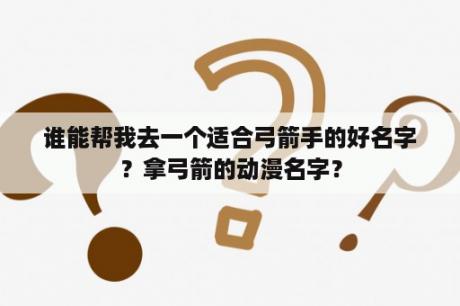 谁能帮我去一个适合弓箭手的好名字？拿弓箭的动漫名字？